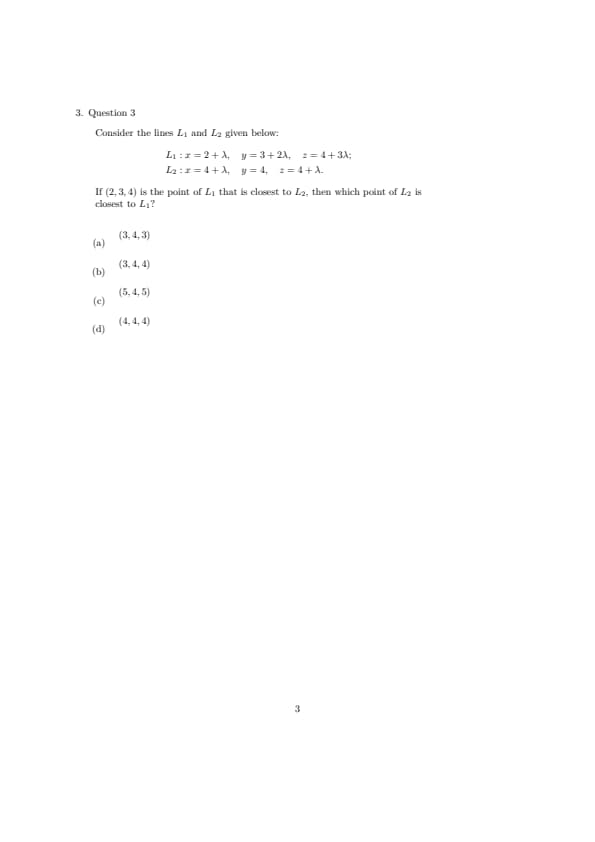 3. Question 3

Consider the lines $L_1$ and $L_2$ given below:

$L_1 : x = 2 + \lambda, \quad y = 3 + 2\lambda, \quad z = 4 + 3\lambda;$
$L_2 : x = 4 + \lambda, \quad y = 4, \quad z = 4 + \lambda.$

If $(2, 3, 4)$ is the point of $L_1$ that is closest to $L_2$, then which point of $L_2$ is closest to $L_1$?

(a) $(3, 4, 3)$

(b) $(3, 4, 4)$

(c) $(5, 4, 5)$

(d) $(4, 4, 4)$

3